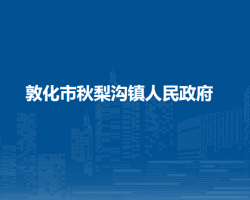 敦化市秋梨沟镇人民政府